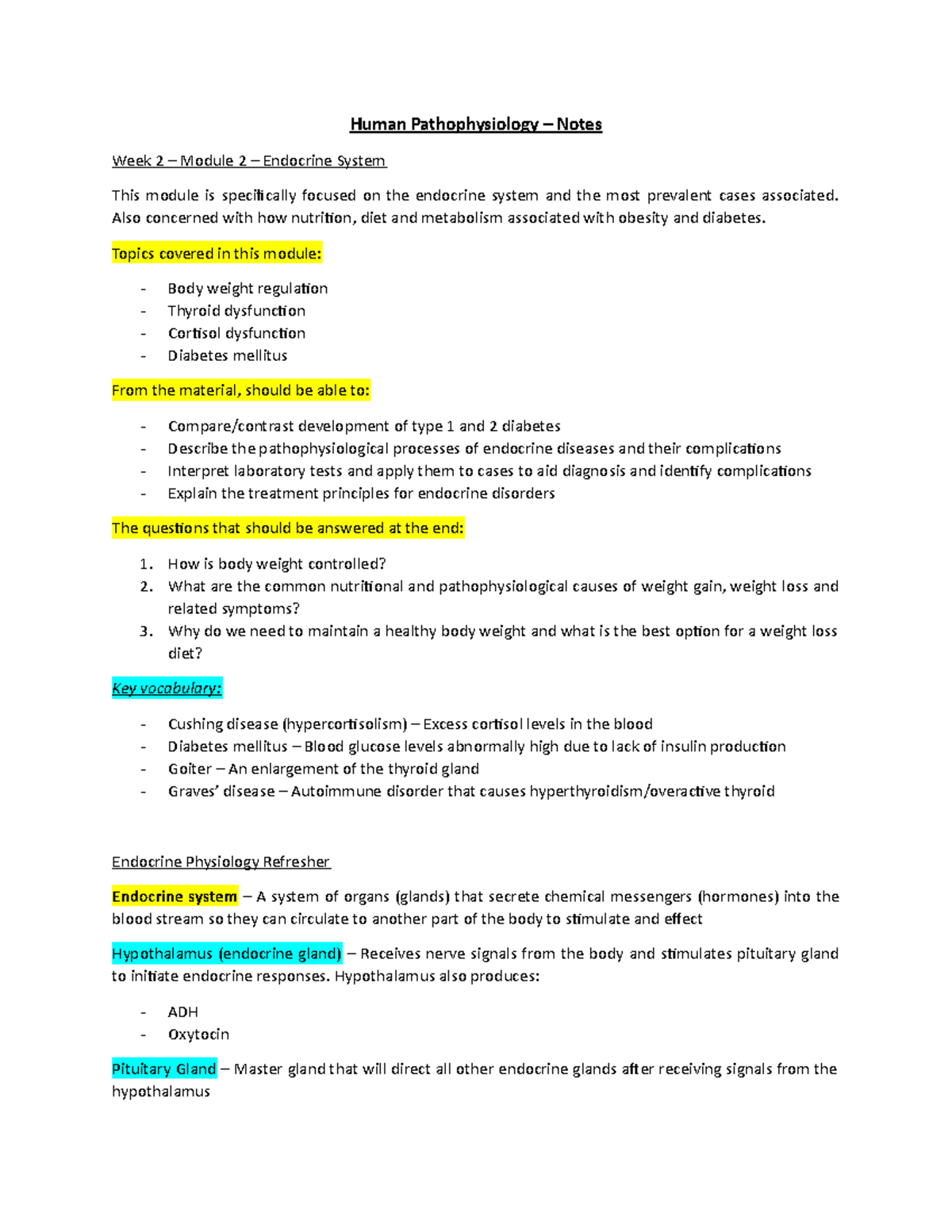 Human Pathophysiology – Notes

Week 2 – Module 2 – Endocrine System

This module is specifically focused on the endocrine system and the most prevalent cases associated. Also concerned with how nutrition, diet and metabolism associated with obesity and diabetes.

Topics covered in this module:

- Body weight regulation
- Thyroid dysfunction
- Cortisol dysfunction
- Diabetes mellitus

From the material, should be able to:

- Compare/contrast development of type 1 and 2 diabetes
- Describe the pathophysiological processes of endocrine diseases and their complications
- Interpret laboratory tests and apply them to cases to aid diagnosis and identify complications
- Explain the treatment principles for endocrine disorders

The questions that should be answered at the end:

1. How is body weight controlled?
2. What are the common nutritional and pathophysiological causes of weight gain, weight loss and related symptoms?
3. Why do we need to maintain a healthy body weight and what is the best option for a weight loss diet?

Key vocabulary:

- Cushing disease (hypercortisolism) – Excess cortisol levels in the blood
- Diabetes mellitus – Blood glucose levels abnormally high due to lack of insulin production
- Goiter – An enlargement of the thyroid gland
- Graves' disease – Autoimmune disorder that causes hyperthyroidism/overactive thyroid

Endocrine Physiology Refresher

Endocrine system – A system of organs (glands) that secrete chemical messengers (hormones) into the blood stream so they can circulate to another part of the body to stimulate and effect

Hypothalamus (endocrine gland) – Receives nerve signals from the body and stimulates pituitary gland to initiate endocrine responses. Hypothalamus also produces:

- ADH
- Oxytocin

Pituitary Gland – Master gland that will direct all other endocrine glands after receiving signals from the hypothalamus